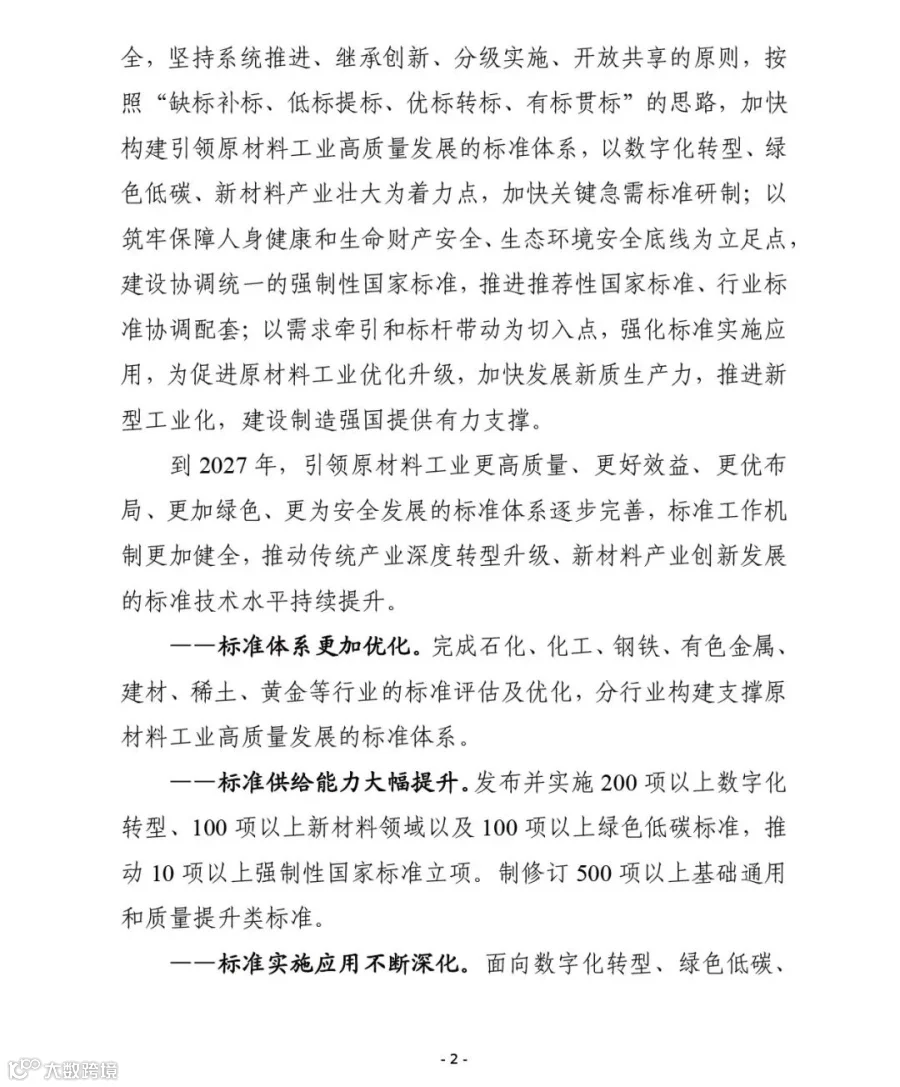 全，坚持系统推进、继承创新、分级实施、开放共享的原则，按照“缺标补标、低标提标、优标转标、有标贯标”的思路，加快构建引领原材料工业高质量发展的标准体系，以数字化转型、绿色低碳、新材料产业壮大为着力点，加快关键急需标准研制；以筑牢保障人身健康和生命财产安全、生态环境安全底线为立足点，建设协调统一的强制性国家标准，推进推荐性国家标准、行业标准协调配套；以需求牵引和标杆带动为切入点，强化标准实施应用，为促进原材料工业优化升级，加快发展新质生产力，推进新型工业化，建设制造强国提供有力支撑。

到 2027 年，引领原材料工业更高质量、更好效益、更优布局、更加绿色、更为安全发展的标准体系逐步完善，标准工作机制更加健全，推动传统产业深度转型升级、新材料产业创新发展的标准技术水平持续提升。

——标准体系更加优化。完成石化、化工、钢铁、有色金属、建材、稀土、黄金等行业的标准评估及优化，分行业构建支撑原材料工业高质量发展的标准体系。

——标准供给能力大幅提升。发布并实施 200 项以上数字化转型、100 项以上新材料领域以及 100 项以上绿色低碳标准，推动 10 项以上强制性国家标准立项。制修订 500 项以上基础通用和质量提升类标准。

——标准实施应用不断深化。面向数字化转型、绿色低碳、

- 2 -

大数跨境